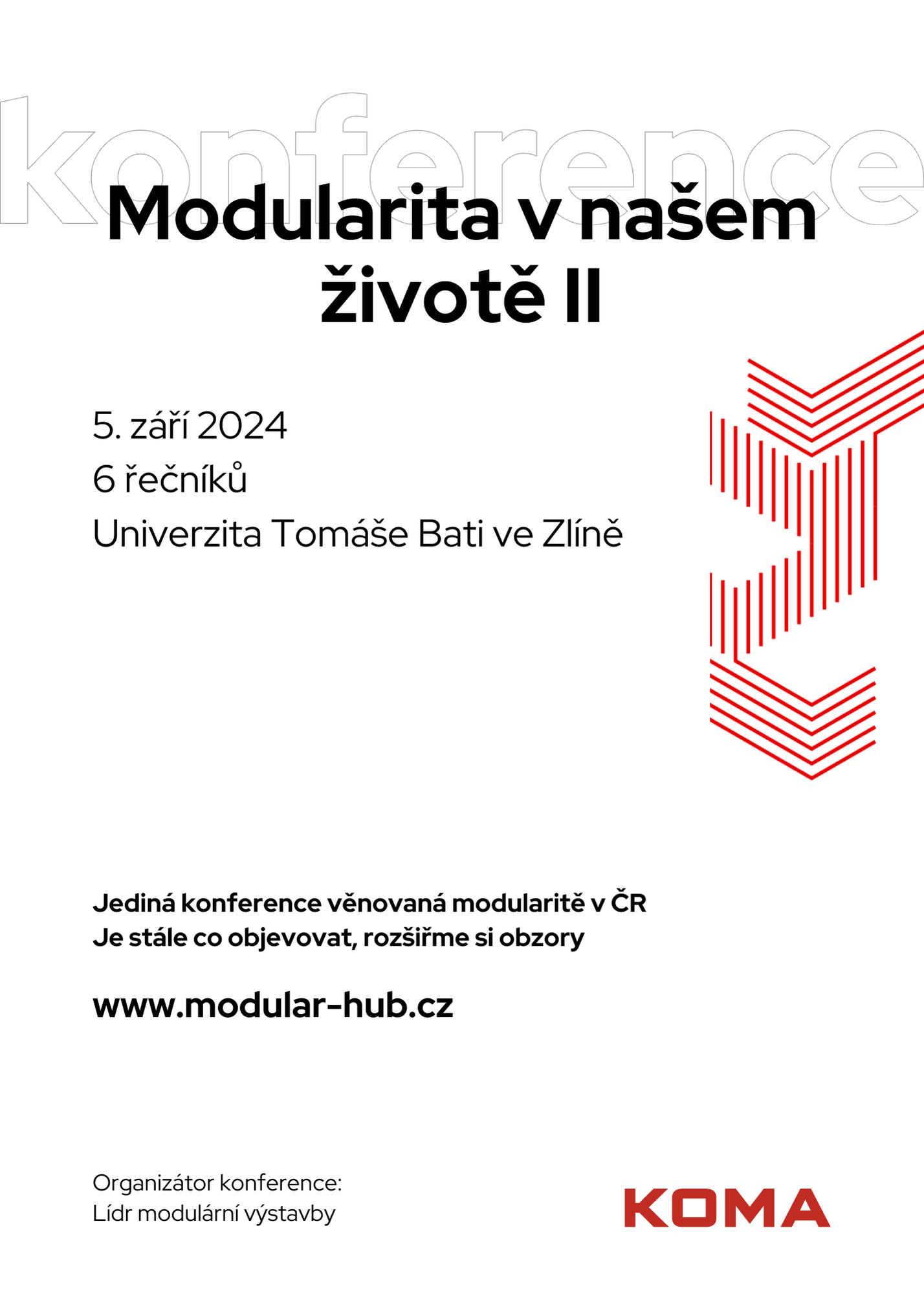 konference

Modularita v našem životě II

5. září 2024
6 řečníků
Univerzita Tomáše Bati ve Zlíně

Jediná konference věnovaná modularitě v ČR
Je stále co objevovat, rozšiřme si obzory

www.modular-hub.cz

Organizátor konference:
Lídr modulární výstavby

KOMA